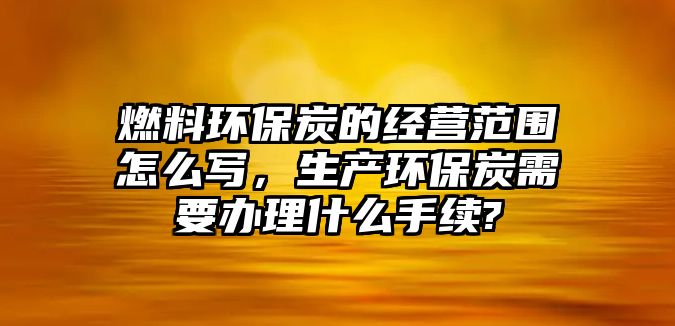 燃料环保炭的经营范围怎么写，生产环保炭需要办理什么手续?